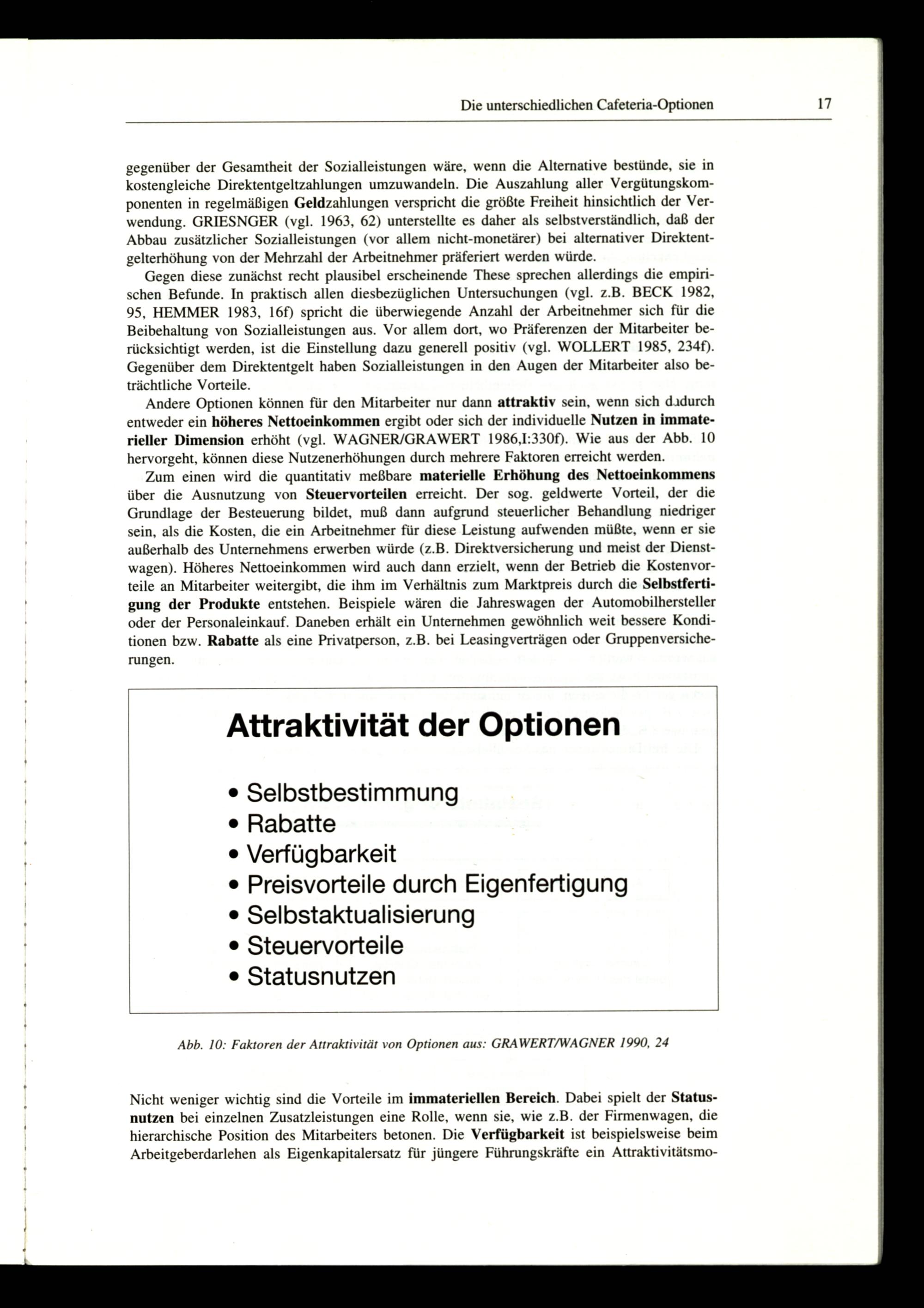 Die unterschiedlichen Cafeteria-Optionen 17

gegenüber der Gesamtheit der Sozialleistungen wäre, wenn die Alternative bestünde, sie in kostengleiche Direktentgeltzahlungen umzuwandeln. Die Auszahlung aller Vergütungskomponenten in regelmäßigen Geldzahlungen verspricht die größte Freiheit hinsichtlich der Verwendung. GRIESNGER (vgl. 1963, 62) unterstellte es daher als selbstverständlich, daß der Abbau zusätzlicher Sozialleistungen (vor allem nicht-monetärer) bei alternativer Direktentgelterhöhung von der Mehrzahl der Arbeitnehmer präferiert werden würde.

Gegen diese zunächst recht plausibel erscheinende These sprechen allerdings die empirischen Befunde. In praktisch allen diesbezüglichen Untersuchungen (vgl. z.B. BECK 1982, 95, HEMMER 1983, 16f) spricht die überwiegende Anzahl der Arbeitnehmer sich für die Beibehaltung von Sozialleistungen aus. Vor allem dort, wo Präferenzen der Mitarbeiter berücksichtigt werden, ist die Einstellung dazu generell positiv (vgl. WOLLERT 1985, 234f). Gegenüber dem Direktentgelt haben Sozialleistungen in den Augen der Mitarbeiter also beträchtliche Vorteile.

Andere Optionen können für den Mitarbeiter nur dann attraktiv sein, wenn sich dadurch entweder ein höheres Nettoeinkommen ergibt oder sich der individuelle Nutzen in immaterieller Dimension erhöht (vgl. WAGNER/GRAWERT 1986,I:330f). Wie aus der Abb. 10 hervorgeht, können diese Nutzenerhöhungen durch mehrere Faktoren erreicht werden.

Zum einen wird die quantitativ meßbare materielle Erhöhung des Nettoeinkommens über die Ausnutzung von Steuervorteilen erreicht. Der sog. geldwerte Vorteil, der die Grundlage der Besteuerung bildet, muß dann aufgrund steuerlicher Behandlung niedriger sein, als die Kosten, die ein Arbeitnehmer für diese Leistung aufwenden müßte, wenn er sie außerhalb des Unternehmens erwerben würde (z.B. Direktversicherung und meist der Dienstwagen). Höheres Nettoeinkommen wird auch dann erzielt, wenn der Betrieb die Kostenvorteile an Mitarbeiter weitergibt, die ihm im Verhältnis zum Marktpreis durch die Selbstfertigung der Produkte entstehen. Beispiele wären die Jahreswagen der Automobilhersteller oder der Personaleinkauf. Daneben erhält ein Unternehmen gewöhnlich weit bessere Konditionen bzw. Rabatte als eine Privatperson, z.B. bei Leasingverträgen oder Gruppenversicherungen.

Attraktivität der Optionen

• Selbstbestimmung
• Rabatte
• Verfügbarkeit
• Preisvorteile durch Eigenfertigung
• Selbstaktualisierung
• Steuervorteile
• Statusnutzen

Abb. 10: Faktoren der Attraktivität von Optionen aus: GRAWERT/WAGNER 1990, 24

Nicht weniger wichtig sind die Vorteile im immateriellen Bereich. Dabei spielt der Statusnutzen bei einzelnen Zusatzleistungen eine Rolle, wenn sie, wie z.B. der Firmenwagen, die hierarchische Position des Mitarbeiters betonen. Die Verfügbarkeit ist beispielsweise beim Arbeitgeberdarlehen als Eigenkapitalersatz für jüngere Führungskräfte ein Attraktivitätsmo-